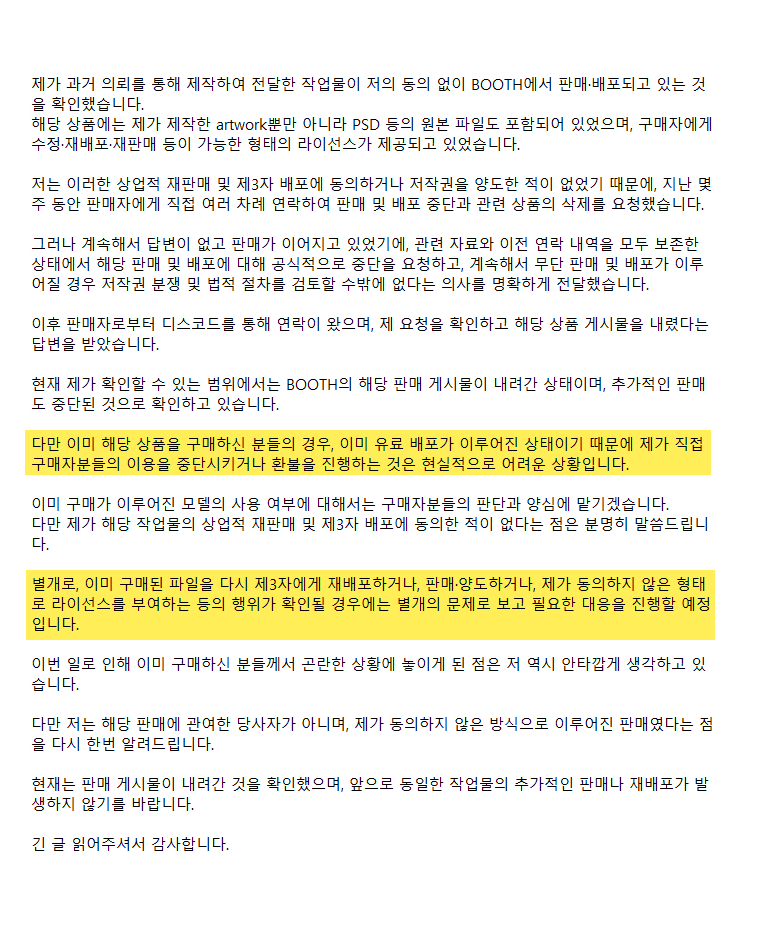 제가 과거 의뢰를 통해 제작하여 전달한 작업물이 저의 동의 없이 BOOTH에서 판매·배포되고 있는 것을 확인했습니다.
해당 상품에는 제가 제작한 artwork뿐만 아니라 PSD 등의 원본 파일도 포함되어 있었으며, 구매자에게 수정·재배포·재판매 등이 가능한 형태의 라이선스가 제공되고 있었습니다.

저는 이러한 상업적 재판매 및 제3자 배포에 동의하거나 저작권을 양도한 적이 없었기 때문에, 지난 몇 주 동안 판매자에게 직접 여러 차례 연락하여 판매 및 배포 중단과 관련 상품의 삭제를 요청했습니다.

그러나 계속해서 답변이 없고 판매가 이어지고 있었기에, 관련 자료와 이전 연락 내역을 모두 보존한 상태에서 해당 판매 및 배포에 대해 공식적으로 중단을 요청하고, 계속해서 무단 판매 및 배포가 이루어질 경우 저작권 분쟁 및 법적 절차를 검토할 수밖에 없다는 의사를 명확하게 전달했습니다.

이후 판매자로부터 디스코드를 통해 연락이 왔으며, 제 요청을 확인하고 해당 상품 게시물을 내렸다는 답변을 받았습니다.

현재 제가 확인할 수 있는 범위에서는 BOOTH의 해당 판매 게시물이 내려간 상태이며, 추가적인 판매도 중단된 것으로 확인하고 있습니다.

다만 이미 해당 상품을 구매하신 분들의 경우, 이미 유료 배포가 이루어진 상태이기 때문에 제가 직접 구매자분들의 이용을 중단시키거나 환불을 진행하는 것은 현실적으로 어려운 상황입니다.

이미 구매가 이루어진 모델의 사용 여부에 대해서는 구매자분들의 판단과 양심에 맡기겠습니다.
다만 제가 해당 작업물의 상업적 재판매 및 제3자 배포에 동의한 적이 없다는 점은 분명히 말씀드립니다.

별개로, 이미 구매된 파일을 다시 제3자에게 재배포하거나, 판매·양도하거나, 제가 동의하지 않은 형태로 라이선스를 부여하는 등의 행위가 확인될 경우에는 별개의 문제로 보고 필요한 대응을 진행할 예정입니다.

이번 일로 인해 이미 구매하신 분들께서 곤란한 상황에 놓이게 된 점은 저 역시 안타깝게 생각하고 있습니다.

다만 저는 해당 판매에 관여한 당사자가 아니며, 제가 동의하지 않은 방식으로 이루어진 판매였다는 점을 다시 한번 알려드립니다.

현재는 판매 게시물이 내려간 것을 확인했으며, 앞으로 동일한 작업물의 추가적인 판매나 재배포가 발생하지 않기를 바랍니다.

긴 글 읽어주셔서 감사합니다.